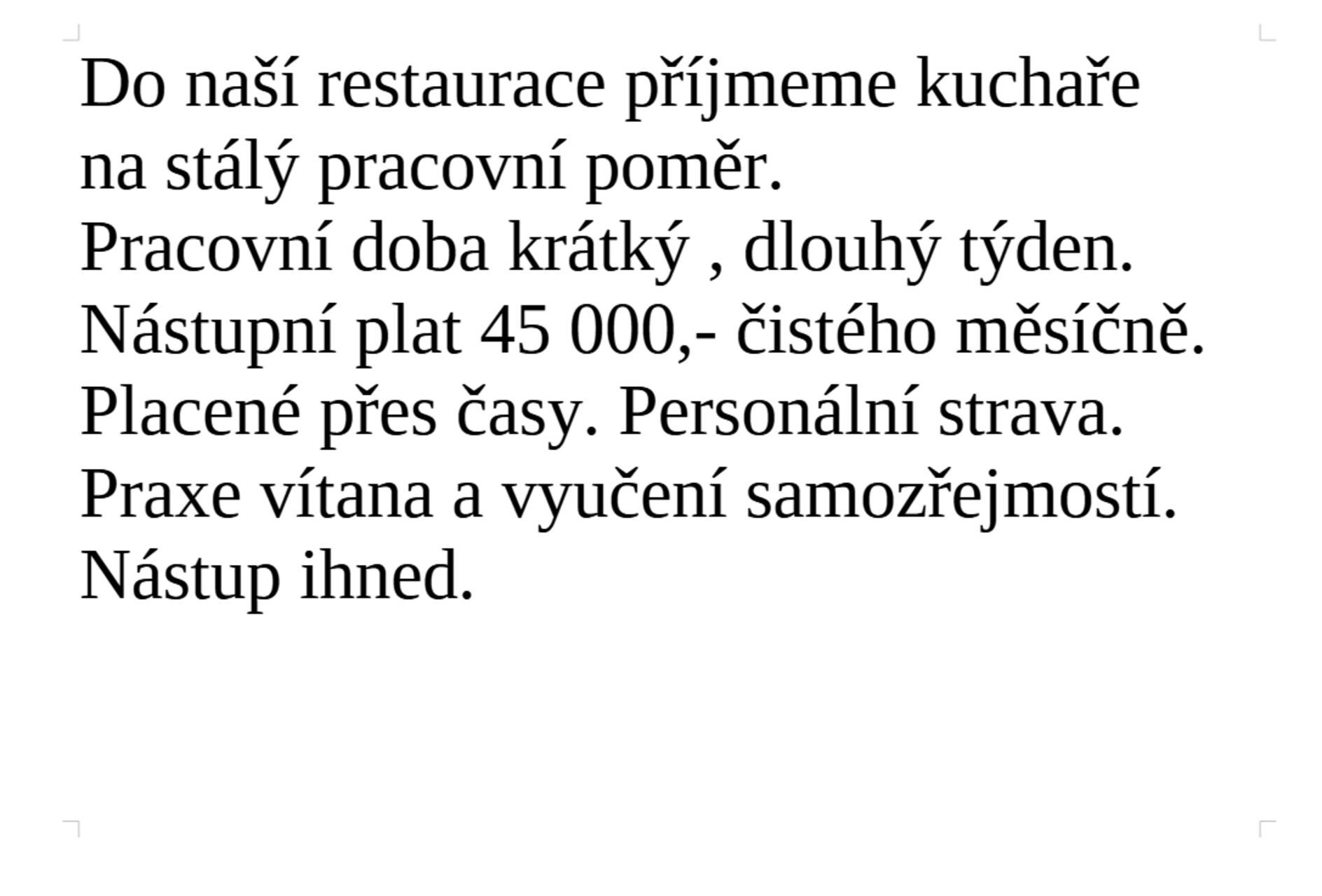 Do naší restaurace příjmeme kuchaře na stálý pracovní poměr.
Pracovní doba krátký , dlouhý týden.
Nástupní plat 45 000,- čistého měsíčně.
Placené přes časy. Personální strava.
Praxe vítana a vyučení samozřejmostí.
Nástup ihned.